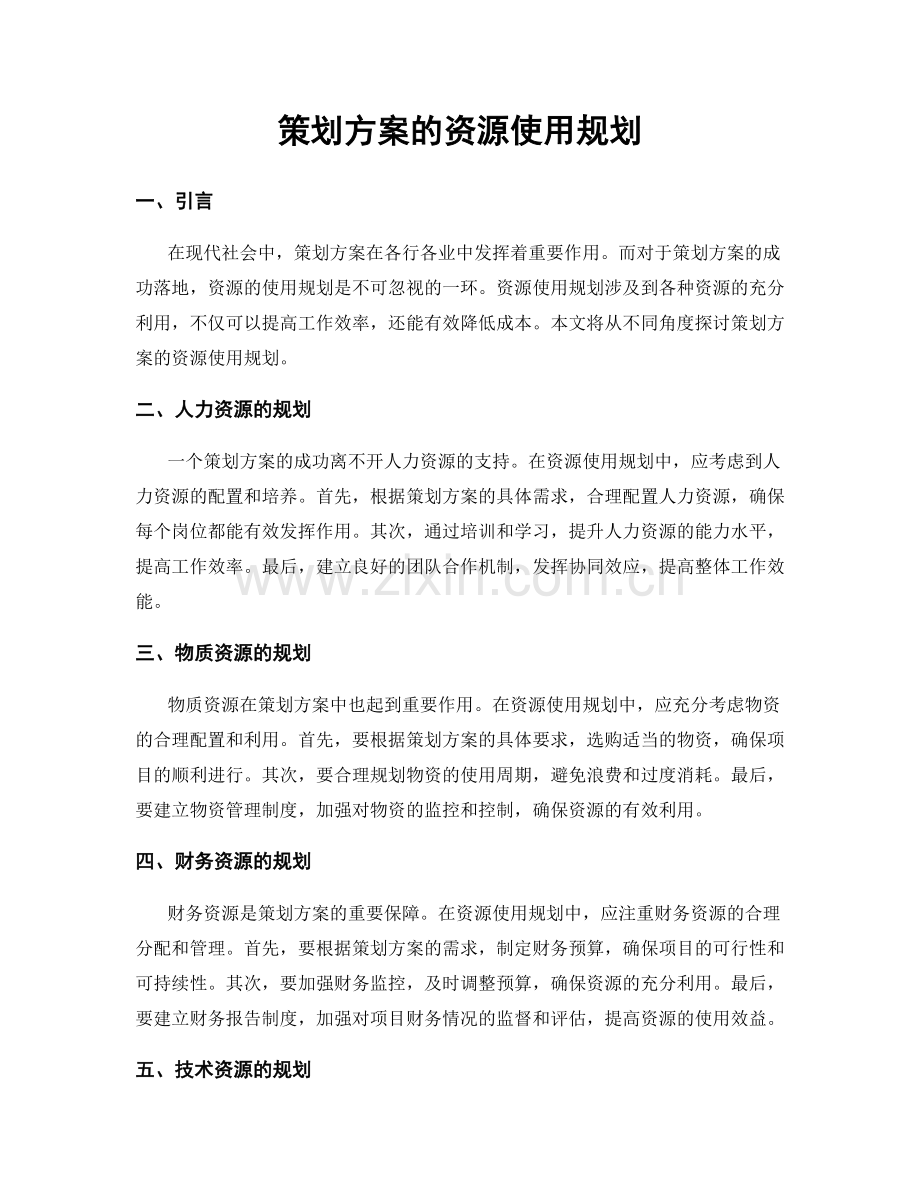 策划方案的资源使用规划

一、引言

在现代社会中，策划方案在各行各业中发挥着重要作用。而对于策划方案的成功落地，资源的使用规划是不可忽视的一环。资源使用规划涉及到各种资源的充分利用，不仅可以提高工作效率，还能有效降低成本。本文将从不同角度探讨策划方案的资源使用规划。

二、人力资源的规划

一个策划方案的成功离不开人力资源的支持。在资源使用规划中，应考虑到人力资源的配置和培养。首先，根据策划方案的具体需求，合理配置人力资源，确保每个岗位都能有效发挥作用。其次，通过培训和学习，提升人力资源的能力水平，提高工作效率。最后，建立良好的团队合作机制，发挥协同效应，提高整体工作效能。

www.zixin.com.cn

三、物质资源的规划

物质资源在策划方案中也起到重要作用。在资源使用规划中，应充分考虑物资的合理配置和利用。首先，要根据策划方案的具体要求，选购适当的物资，确保项目的顺利进行。其次，要合理规划物资的使用周期，避免浪费和过度消耗。最后，要建立物资管理制度，加强对物资的监控和控制，确保资源的有效利用。

四、财务资源的规划

财务资源是策划方案的重要保障。在资源使用规划中，应注重财务资源的合理分配和管理。首先，要根据策划方案的需求，制定财务预算，确保项目的可行性和可持续性。其次，要加强财务监控，及时调整预算，确保资源的充分利用。最后，要建立财务报告制度，加强对项目财务情况的监督和评估，提高资源的使用效益。

五、技术资源的规划